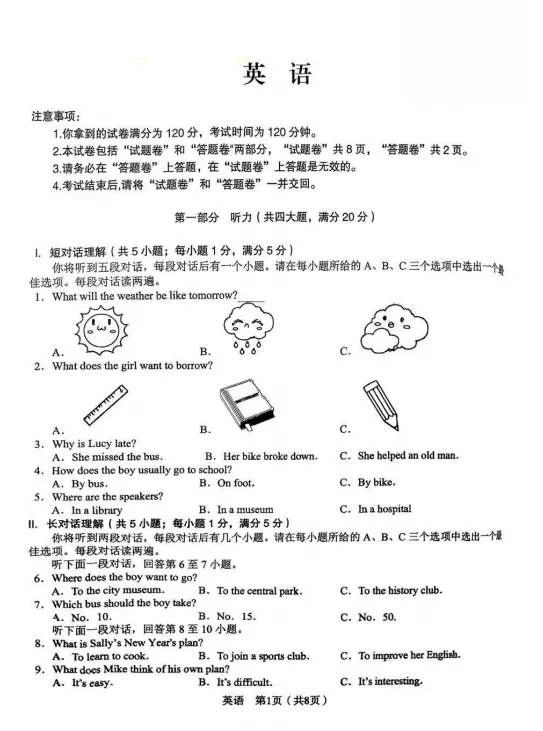 英 语

注意事项：
1.你拿到的试卷满分为 120 分，考试时间为 120 分钟。
2.本试卷包括“试题卷”和“答题卷”两部分，“试题卷”共 8 页，“答题卷”共 2 页。
3.请务必在“答题卷”上答题，在“试题卷”上答题是无效的。
4.考试结束后,请将“试题卷”和“答题卷”一并交回。

第一部分 听力（共四大题，满分 20 分）

I. 短对话理解（共 5 小题；每小题 1 分，满分 5 分）
你将听到五段对话，每段对话后有一个小题。请在每小题所给的 A、B、C 三个选项中选出一个最佳选项。每段对话读两遍。
1. What will the weather be like tomorrow?
A. B. C.
2. What does the girl want to borrow?
A. B. C.
3. Why is Lucy late?
A. She missed the bus. B. Her bike broke down. C. She helped an old man.
4. How does the boy usually go to school?
A. By bus. B. On foot. C. By bike.
5. Where are the speakers?
A. In a library B. In a museum C. In a hospital
II. 长对话理解（共 5 小题；每小题 1 分，满分 5 分）
你将听到两段对话，每段对话后有几个小题。请在每小题所给的 A、B、C 三个选项中选出一个最佳选项。每段对话读两遍。
听下面一段对话，回答第 6 至 7 小题。
6. Where does the boy want to go?
A. To the city museum. B. To the central park. C. To the history club.
7. Which bus should the boy take?
A. No. 10. B. No. 15. C. No. 50.
听下面一段对话，回答第 8 至 10 小题。
8. What is Sally's New Year's plan?
A. To learn to cook. B. To join a sports club. C. To improve her English.
9. What does Mike think of his own plan?
A. It's easy. B. It's difficult. C. It's interesting.

英语 第1页（共8页）